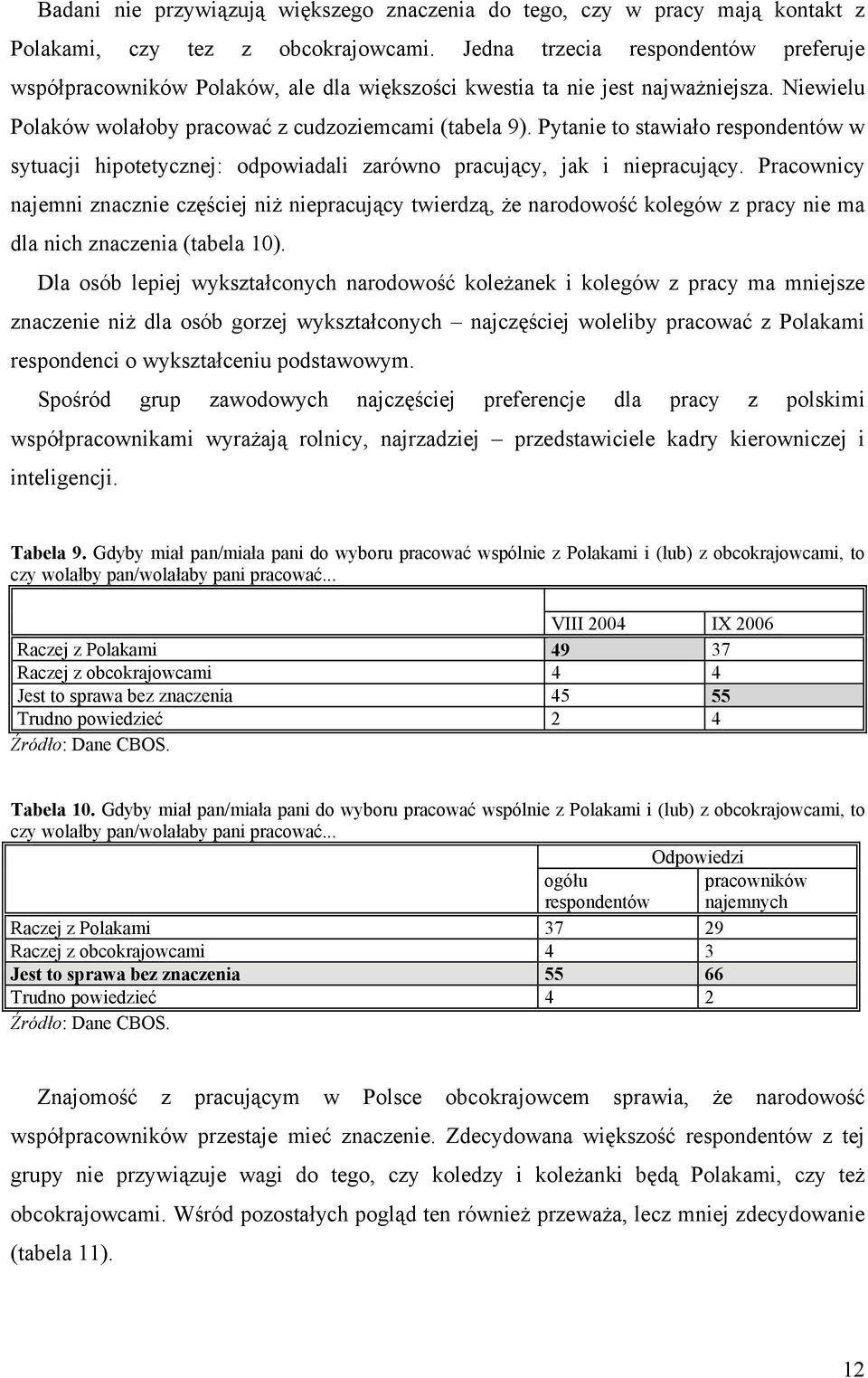 Badani nie przywiązują większego znaczenia do tego, czy w pracy mają kontakt z Polakami, czy tez z obcokrajowcami. Jedna trzecia respondentów preferuje współpracowników Polaków, ale dla większości kwestia ta nie jest najważniejsza. Niewielu Polaków wolałoby pracować z cudzoziemcami (tabela 9). Pytanie to stawiało respondentów w sytuacji hipotetycznej: odpowiadali zarówno pracujący, jak i niepracujący. Pracownicy najemni znacznie częściej niż niepracujący twierdzą, że narodowość kolegów z pracy nie ma dla nich znaczenia (tabela 10).

Dla osób lepiej wykształconych narodowość koleżanek i kolegów z pracy ma mniejsze znaczenie niż dla osób gorzej wykształconych – najczęściej woleliby pracować z Polakami respondenci o wykształceniu podstawowym.

Spośród grup zawodowych najczęściej preferencje dla pracy z polskimi współpracownikami wyrażają rolnicy, najrzadziej – przedstawiciele kadry kierowniczej i inteligencji.

Tabela 9. Gdyby miał pan/miała pani do wyboru pracować wspólnie z Polakami i (lub) z obcokrajowcami, to czy wolałby pan/wolałaby pani pracować...

| | VIII 2004 | IX 2006 |
|---|---|---|
| Raczej z Polakami | 49 | 37 |
| Raczej z obcokrajowcami | 4 | 4 |
| Jest to sprawa bez znaczenia | 45 | 55 |
| Trudno powiedzieć | 2 | 4 |

Źródło: Dane CBOS.

Tabela 10. Gdyby miał pan/miała pani do wyboru pracować wspólnie z Polakami i (lub) z obcokrajowcami, to czy wolałby pan/wolałaby pani pracować...

| | Odpowiedzi | |
|---|---|---|
| | ogółu respondentów | pracowników najemnych |
| Raczej z Polakami | 37 | 29 |
| Raczej z obcokrajowcami | 4 | 3 |
| Jest to sprawa bez znaczenia | 55 | 66 |
| Trudno powiedzieć | 4 | 2 |

Źródło: Dane CBOS.

Znajomość z pracującym w Polsce obcokrajowcem sprawia, że narodowość współpracowników przestaje mieć znaczenie. Zdecydowana większość respondentów z tej grupy nie przywiązuje wagi do tego, czy koledzy i koleżanki będą Polakami, czy też obcokrajowcami. Wśród pozostałych pogląd ten również przeważa, lecz mniej zdecydowanie (tabela 11).

12